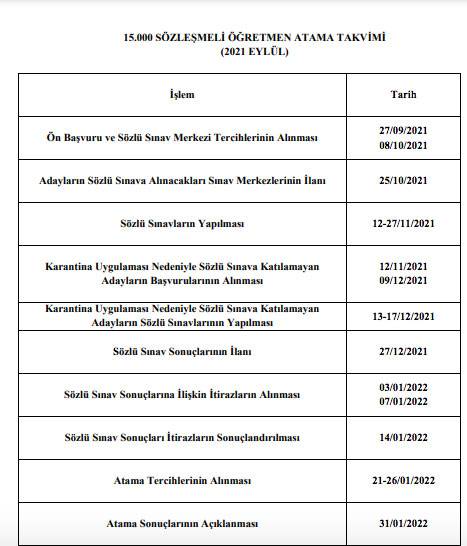 15.000 SÖZLEŞMELİ ÖĞRETMEN ATAMA TAKVİMİ
(2021 EYLÜL)

| İşlem | Tarih |
|---|---|
| Ön Başvuru ve Sözlü Sınav Merkezi Tercihlerinin Alınması | 27/09/2021 08/10/2021 |
| Adayların Sözlü Sınava Alınacakları Sınav Merkezlerinin İlanı | 25/10/2021 |
| Sözlü Sınavların Yapılması | 12-27/11/2021 |
| Karantina Uygulaması Nedeniyle Sözlü Sınava Katılamayan Adayların Başvurularının Alınması | 12/11/2021 09/12/2021 |
| Karantina Uygulaması Nedeniyle Sözlü Sınava Katılamayan Adayların Sözlü Sınavlarının Yapılması | 13-17/12/2021 |
| Sözlü Sınav Sonuçlarının İlanı | 27/12/2021 |
| Sözlü Sınav Sonuçlarına İlişkin İtirazların Alınması | 03/01/2022 07/01/2022 |
| Sözlü Sınav Sonuçları İtirazların Sonuçlandırılması | 14/01/2022 |
| Atama Tercihlerinin Alınması | 21-26/01/2022 |
| Atama Sonuçlarının Açıklanması | 31/01/2022 |